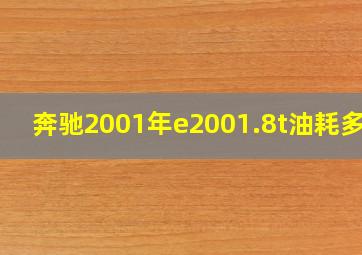 奔驰2001年e2001.8t油耗多